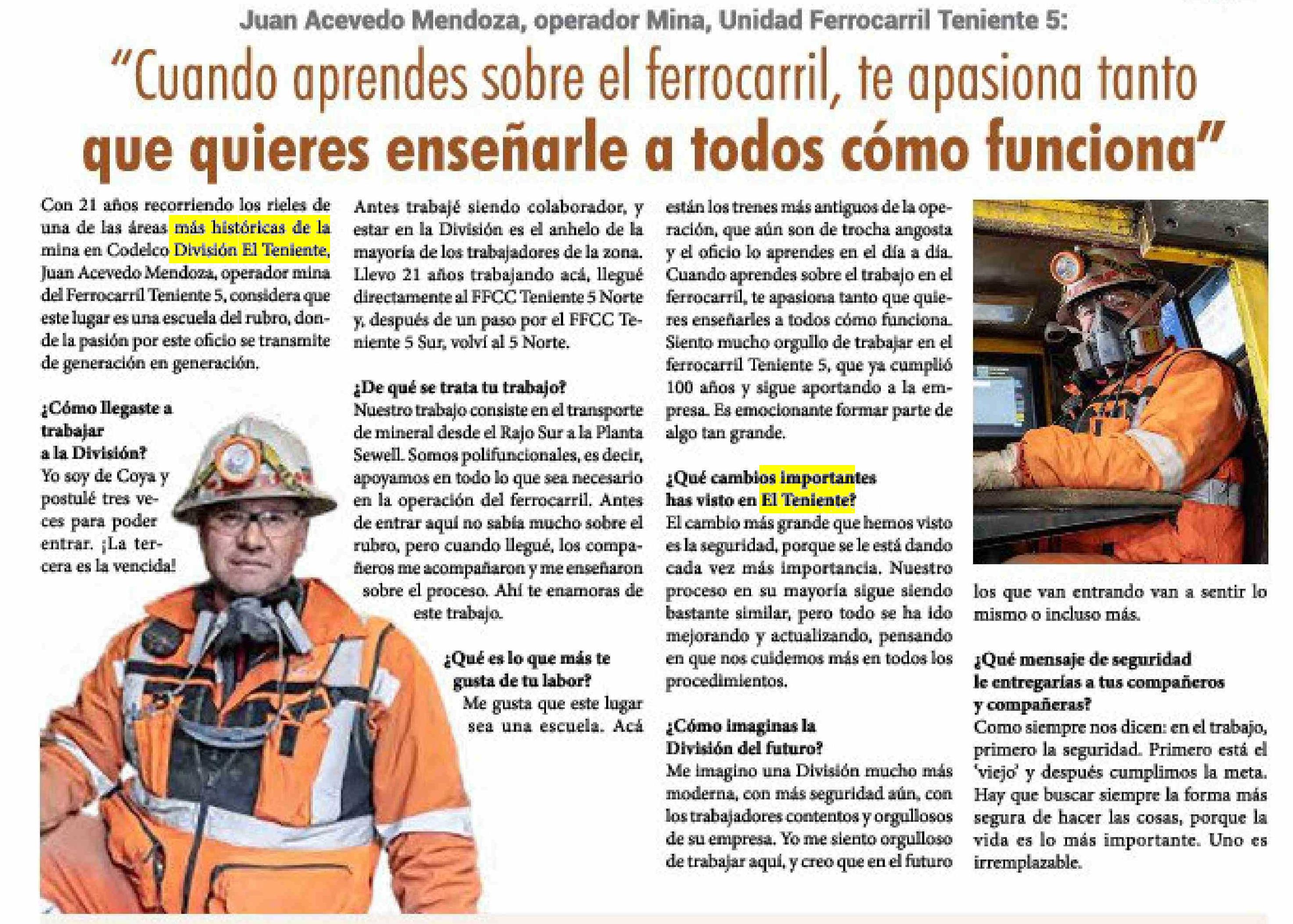 Juan Acevedo Mendoza, operador Mina, Unidad Ferrocarril Teniente 5:

"Cuando aprendes sobre el ferrocarril, te apasiona tanto que quieres enseñarle a todos cómo funciona"

Con 21 años recorriendo los rieles de una de las áreas más históricas de la mina en Codelco División El Teniente, Juan Acevedo Mendoza, operador mina del Ferrocarril Teniente 5, considera que este lugar es una escuela del rubro, donde la pasión por este oficio se transmite de generación en generación.

¿Cómo llegaste a trabajar a la División?
Yo soy de Coya y postulé tres veces para poder entrar. ¡La tercera es la vencida!

Antes trabajé siendo colaborador, y estar en la División es el anhelo de la mayoría de los trabajadores de la zona. Llevo 21 años trabajando acá, llegué directamente al FFCC Teniente 5 Norte y, después de un paso por el FFCC Teniente 5 Sur, volví al 5 Norte.

¿De qué se trata tu trabajo?
Nuestro trabajo consiste en el transporte de mineral desde el Rajo Sur a la Planta Sewell. Somos polifuncionales, es decir, apoyamos en todo lo que sea necesario en la operación del ferrocarril. Antes de entrar aquí no sabía mucho sobre el rubro, pero cuando llegué, los compañeros me acompañaron y me enseñaron sobre el proceso. Ahí te enamoras de este trabajo.

¿Qué es lo que más te gusta de tu labor?
Me gusta que este lugar sea una escuela. Acá están los trenes más antiguos de la operación, que aún son de trocha angosta y el oficio lo aprendes en el día a día. Cuando aprendes sobre el trabajo en el ferrocarril, te apasiona tanto que quieres enseñarles a todos cómo funciona. Siento mucho orgullo de trabajar en el ferrocarril Teniente 5, que ya cumplió 100 años y sigue aportando a la empresa. Es emocionante formar parte de algo tan grande.

¿Qué cambios importantes has visto en El Teniente?
El cambio más grande que hemos visto es la seguridad, porque se le está dando cada vez más importancia. Nuestro proceso en su mayoría sigue siendo bastante similar, pero todo se ha ido mejorando y actualizando, pensando en que nos cuidemos más en todos los procedimientos.

¿Cómo imaginas la División del futuro?
Me imagino una División mucho más moderna, con más seguridad aún, con los trabajadores contentos y orgullosos de su empresa. Yo me siento orgulloso de trabajar aquí, y creo que en el futuro los que van entrando van a sentir lo mismo o incluso más.

¿Qué mensaje de seguridad le entregarías a tus compañeros y compañeras?
Como siempre nos dicen: en el trabajo, primero la seguridad. Primero está el 'viejo' y después cumplimos la meta. Hay que buscar siempre la forma más segura de hacer las cosas, porque la vida es lo más importante. Uno es irremplazable.